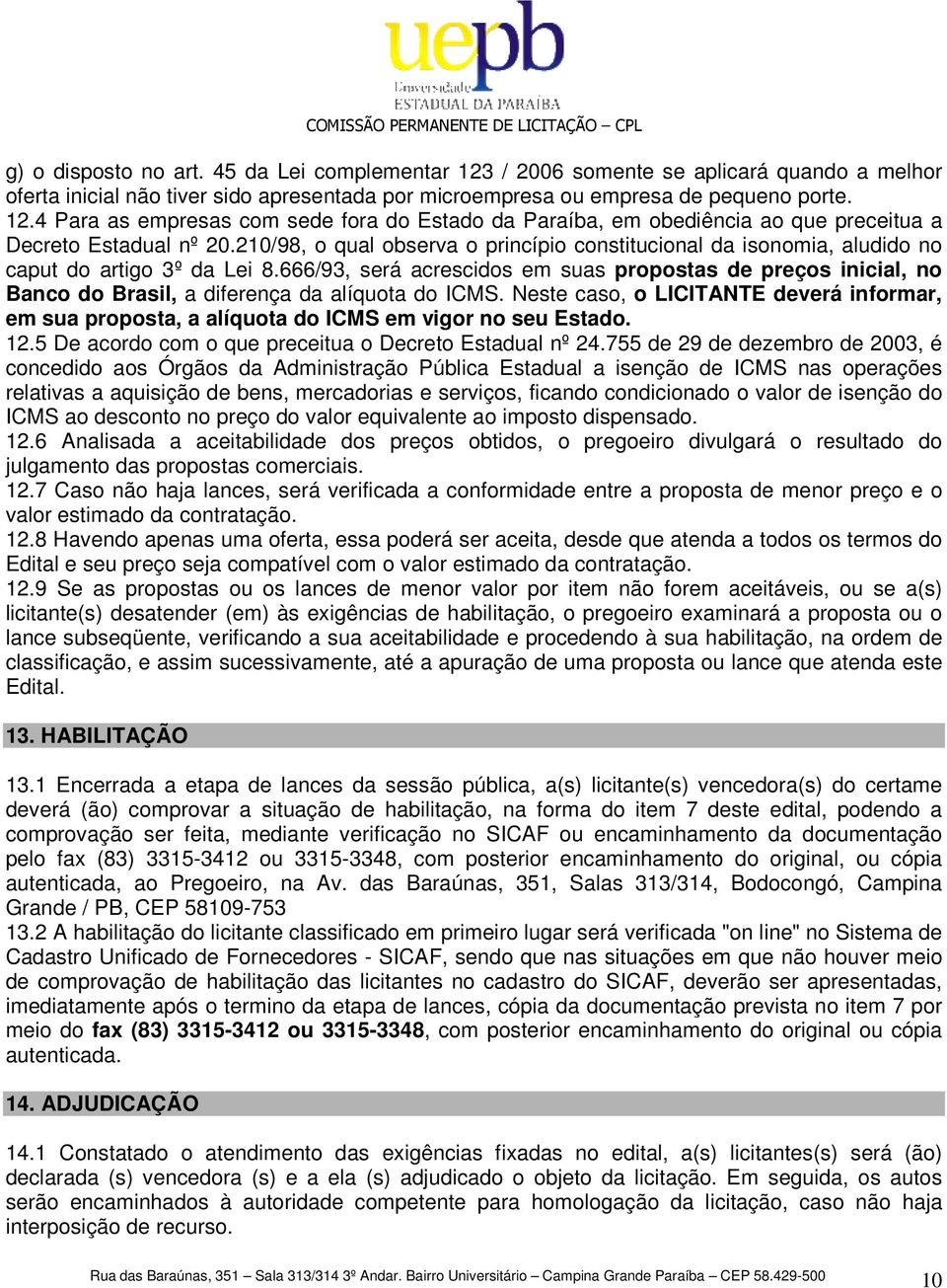 uepb
Universidade
ESTADUAL DA PARAÍBA
COMISSÃO PERMANENTE DE LICITAÇÃO – CPL

g) o disposto no art. 45 da Lei complementar 123 / 2006 somente se aplicará quando a melhor oferta inicial não tiver sido apresentada por microempresa ou empresa de pequeno porte.
12.4 Para as empresas com sede fora do Estado da Paraíba, em obediência ao que preceitua a Decreto Estadual nº 20.210/98, o qual observa o princípio constitucional da isonomia, aludido no caput do artigo 3º da Lei 8.666/93, será acrescidos em suas propostas de preços inicial, no Banco do Brasil, a diferença da alíquota do ICMS. Neste caso, o LICITANTE deverá informar, em sua proposta, a alíquota do ICMS em vigor no seu Estado.
12.5 De acordo com o que preceitua o Decreto Estadual nº 24.755 de 29 de dezembro de 2003, é concedido aos Órgãos da Administração Pública Estadual a isenção de ICMS nas operações relativas a aquisição de bens, mercadorias e serviços, ficando condicionado o valor de isenção do ICMS ao desconto no preço do valor equivalente ao imposto dispensado.
12.6 Analisada a aceitabilidade dos preços obtidos, o pregoeiro divulgará o resultado do julgamento das propostas comerciais.
12.7 Caso não haja lances, será verificada a conformidade entre a proposta de menor preço e o valor estimado da contratação.
12.8 Havendo apenas uma oferta, essa poderá ser aceita, desde que atenda a todos os termos do Edital e seu preço seja compatível com o valor estimado da contratação.
12.9 Se as propostas ou os lances de menor valor por item não forem aceitáveis, ou se a(s) licitante(s) desatender (em) às exigências de habilitação, o pregoeiro examinará a proposta ou o lance subseqüente, verificando a sua aceitabilidade e procedendo à sua habilitação, na ordem de classificação, e assim sucessivamente, até a apuração de uma proposta ou lance que atenda este Edital.

13. HABILITAÇÃO

13.1 Encerrada a etapa de lances da sessão pública, a(s) licitante(s) vencedora(s) do certame deverá (ão) comprovar a situação de habilitação, na forma do item 7 deste edital, podendo a comprovação ser feita, mediante verificação no SICAF ou encaminhamento da documentação pelo fax (83) 3315-3412 ou 3315-3348, com posterior encaminhamento do original, ou cópia autenticada, ao Pregoeiro, na Av. das Baraúnas, 351, Salas 313/314, Bodocongó, Campina Grande / PB, CEP 58109-753
13.2 A habilitação do licitante classificado em primeiro lugar será verificada "on line" no Sistema de Cadastro Unificado de Fornecedores - SICAF, sendo que nas situações em que não houver meio de comprovação de habilitação das licitantes no cadastro do SICAF, deverão ser apresentadas, imediatamente após o termino da etapa de lances, cópia da documentação prevista no item 7 por meio do fax (83) 3315-3412 ou 3315-3348, com posterior encaminhamento do original ou cópia autenticada.

14. ADJUDICAÇÃO

14.1 Constatado o atendimento das exigências fixadas no edital, a(s) licitantes(s) será (ão) declarada (s) vencedora (s) e a ela (s) adjudicado o objeto da licitação. Em seguida, os autos serão encaminhados à autoridade competente para homologação da licitação, caso não haja interposição de recurso.

Rua das Baraúnas, 351 – Sala 313/314 3º Andar. Bairro Universitário – Campina Grande Paraíba – CEP 58.429-500 10